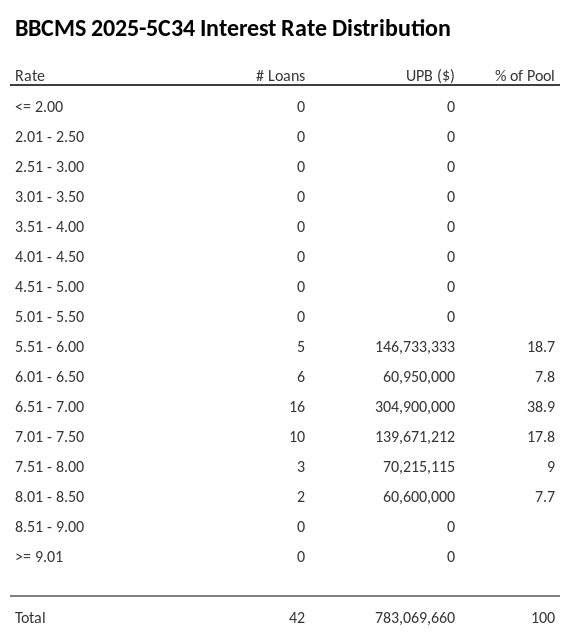 BBCMS 2025-5C34 Interest Rate Distribution

| Rate | # Loans | UPB ($) | % of Pool |
|---|---|---|---|
| <= 2.00 | 0 | 0 | |
| 2.01 - 2.50 | 0 | 0 | |
| 2.51 - 3.00 | 0 | 0 | |
| 3.01 - 3.50 | 0 | 0 | |
| 3.51 - 4.00 | 0 | 0 | |
| 4.01 - 4.50 | 0 | 0 | |
| 4.51 - 5.00 | 0 | 0 | |
| 5.01 - 5.50 | 0 | 0 | |
| 5.51 - 6.00 | 5 | 146,733,333 | 18.7 |
| 6.01 - 6.50 | 6 | 60,950,000 | 7.8 |
| 6.51 - 7.00 | 16 | 304,900,000 | 38.9 |
| 7.01 - 7.50 | 10 | 139,671,212 | 17.8 |
| 7.51 - 8.00 | 3 | 70,215,115 | 9 |
| 8.01 - 8.50 | 2 | 60,600,000 | 7.7 |
| 8.51 - 9.00 | 0 | 0 | |
| >= 9.01 | 0 | 0 | |
| Total | 42 | 783,069,660 | 100 |